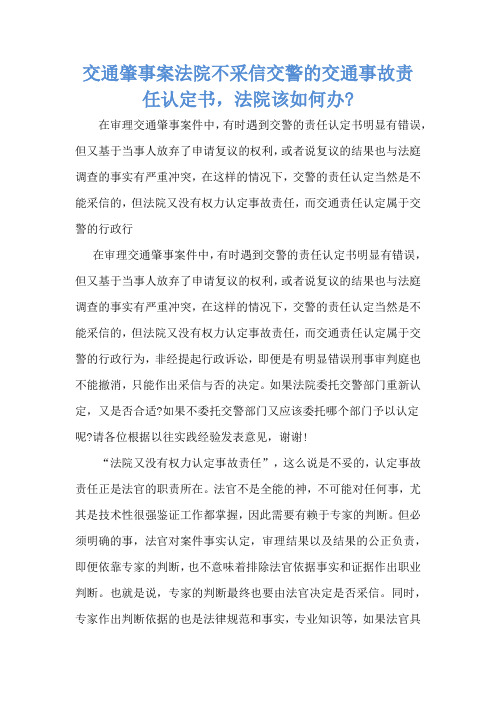 交通肇事案法院不采信交警的交通事故责任认定书，法院该如何办?

在审理交通肇事案件中，有时遇到交警的责任认定书明显有错误，但又基于当事人放弃了申请复议的权利，或者说复议的结果也与法庭调查的事实有严重冲突，在这样的情况下，交警的责任认定当然是不能采信的，但法院又没有权力认定事故责任，而交通责任认定属于交警的行政行

在审理交通肇事案件中，有时遇到交警的责任认定书明显有错误，但又基于当事人放弃了申请复议的权利，或者说复议的结果也与法庭调查的事实有严重冲突，在这样的情况下，交警的责任认定当然是不能采信的，但法院又没有权力认定事故责任，而交通责任认定属于交警的行政行为，非经提起行政诉讼，即便是有明显错误刑事审判庭也不能撤消，只能作出采信与否的决定。如果法院委托交警部门重新认定，又是否合适?如果不委托交警部门又应该委托哪个部门予以认定呢?请各位根据以往实践经验发表意见，谢谢!

“法院又没有权力认定事故责任”，这么说是不妥的，认定事故责任正是法官的职责所在。法官不是全能的神，不可能对任何事，尤其是技术性很强鉴证工作都掌握，因此需要有赖于专家的判断。但必须明确的事，法官对案件事实认定，审理结果以及结果的公正负责，即便依靠专家的判断，也不意味着排除法官依据事实和证据作出职业判断。也就是说，专家的判断最终也要由法官决定是否采信。同时，专家作出判断依据的也是法律规范和事实，专业知识等，如果法官具